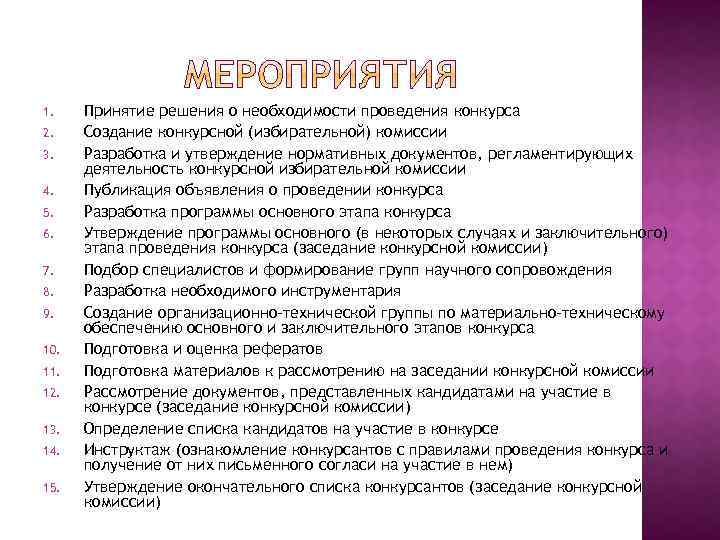 МЕРОПРИЯТИЯ

1. Принятие решения о необходимости проведения конкурса
2. Создание конкурсной (избирательной) комиссии
3. Разработка и утверждение нормативных документов, регламентирующих деятельность конкурсной избирательной комиссии
4. Публикация объявления о проведении конкурса
5. Разработка программы основного этапа конкурса
6. Утверждение программы основного (в некоторых случаях и заключительного) этапа проведения конкурса (заседание конкурсной комиссии)
7. Подбор специалистов и формирование групп научного сопровождения
8. Разработка необходимого инструментария
9. Создание организационно-технической группы по материально-техническому обеспечению основного и заключительного этапов конкурса
10. Подготовка и оценка рефератов
11. Подготовка материалов к рассмотрению на заседании конкурсной комиссии
12. Рассмотрение документов, представленных кандидатами на участие в конкурсе (заседание конкурсной комиссии)
13. Определение списка кандидатов на участие в конкурсе
14. Инструктаж (ознакомление конкурсантов с правилами проведения конкурса и получение от них письменного согласи на участие в нем)
15. Утверждение окончательного списка конкурсантов (заседание конкурсной комиссии)